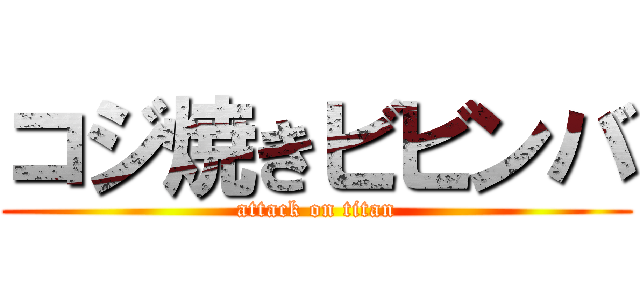 コジ焼きビビンバ
attack on titan